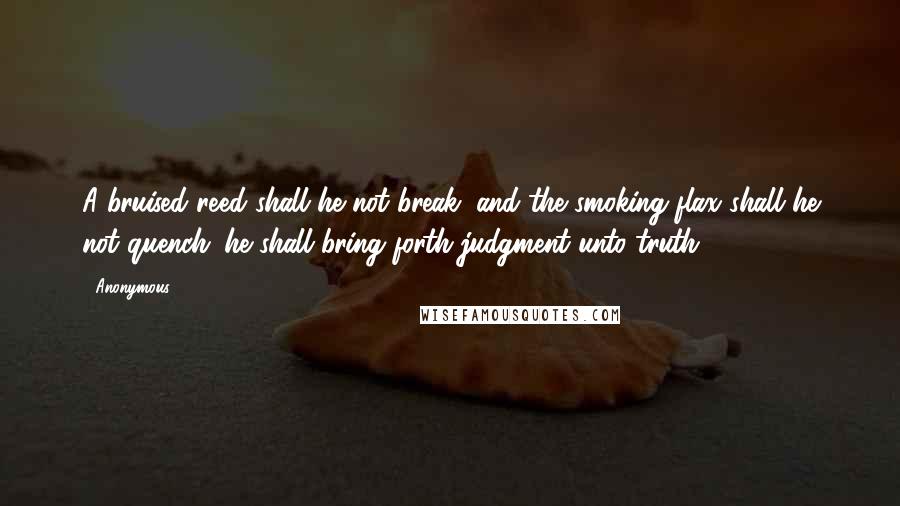 A bruised reed shall he not break, and the smoking flax shall he not quench: he shall bring forth judgment unto truth.

- Anonymous

WISEFAMOUSQUOTES.COM